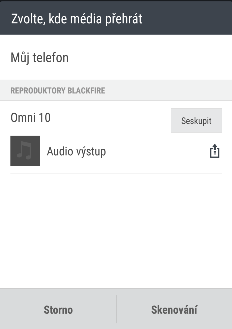 Zvolte, kde média přehrát

Můj telefon

REPRODUKTORY BLACKFIRE

Omni 10

Seskupit

Audio výstup

Storno

Skenování